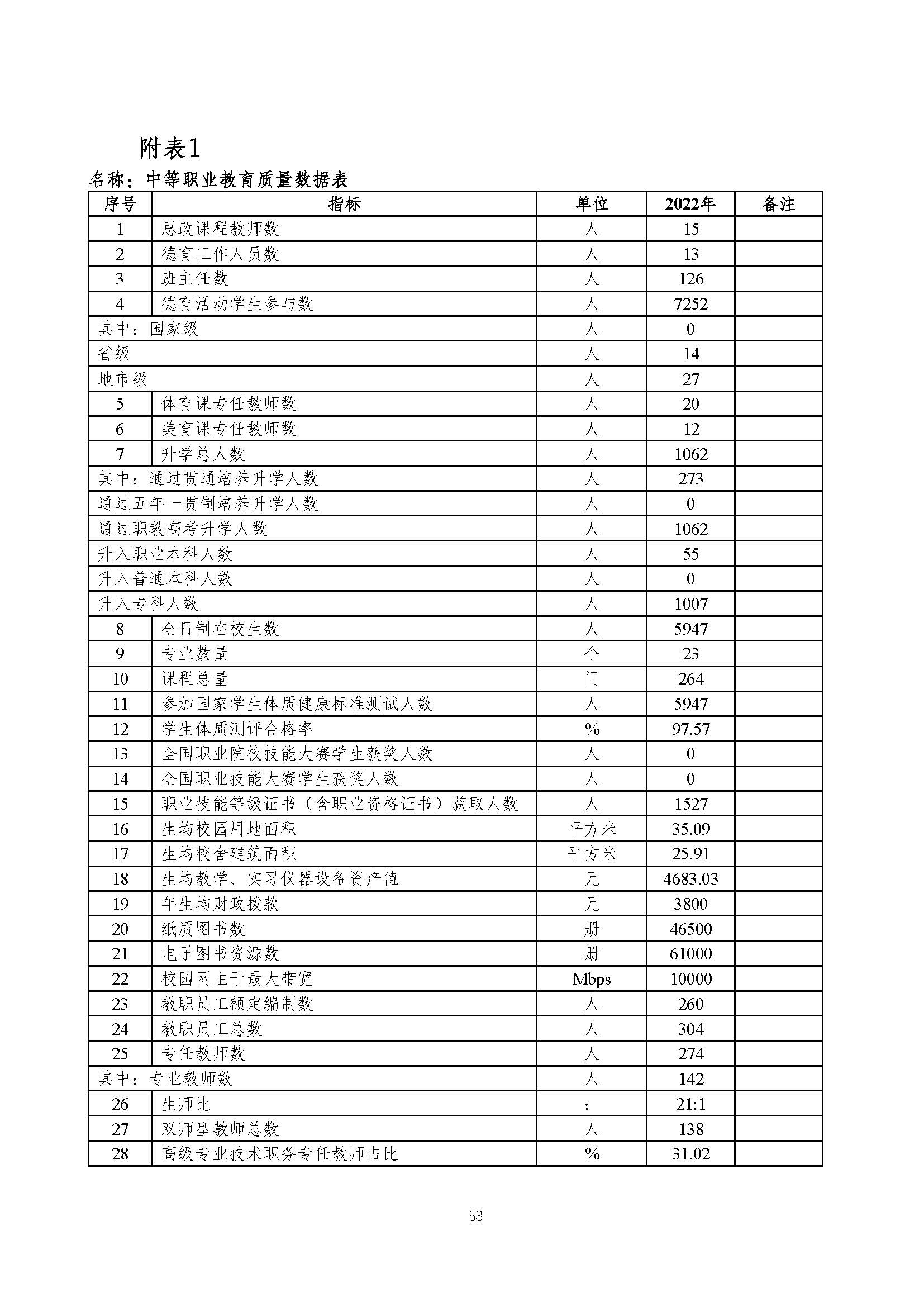 附表1

名称：中等职业教育质量数据表

| 序号 | 指标 | 单位 | 2022年 | 备注 |
|---|---|---|---|---|
| 1 | 思政课程教师数 | 人 | 15 | |
| 2 | 德育工作人员数 | 人 | 13 | |
| 3 | 班主任数 | 人 | 126 | |
| 4 | 德育活动学生参与数 | 人 | 7252 | |
| 其中：国家级 | | 人 | 0 | |
| 省级 | | 人 | 14 | |
| 地市级 | | 人 | 27 | |
| 5 | 体育课专任教师数 | 人 | 20 | |
| 6 | 美育课专任教师数 | 人 | 12 | |
| 7 | 升学总人数 | 人 | 1062 | |
| 其中：通过贯通培养升学人数 | | 人 | 273 | |
| 通过五年一贯制培养升学人数 | | 人 | 0 | |
| 通过职教高考升学人数 | | 人 | 1062 | |
| 升入职业本科人数 | | 人 | 55 | |
| 升入普通本科人数 | | 人 | 0 | |
| 升入专科人数 | | 人 | 1007 | |
| 8 | 全日制在校生数 | 人 | 5947 | |
| 9 | 专业数量 | 个 | 23 | |
| 10 | 课程总量 | 门 | 264 | |
| 11 | 参加国家学生体质健康标准测试人数 | 人 | 5947 | |
| 12 | 学生体质测评合格率 | % | 97.57 | |
| 13 | 全国职业院校技能大赛学生获奖人数 | 人 | 0 | |
| 14 | 全国职业技能大赛学生获奖人数 | 人 | 0 | |
| 15 | 职业技能等级证书（含职业资格证书）获取人数 | 人 | 1527 | |
| 16 | 生均校园用地面积 | 平方米 | 35.09 | |
| 17 | 生均校舍建筑面积 | 平方米 | 25.91 | |
| 18 | 生均教学、实习仪器设备资产值 | 元 | 4683.03 | |
| 19 | 年生均财政拨款 | 元 | 3800 | |
| 20 | 纸质图书数 | 册 | 46500 | |
| 21 | 电子图书资源数 | 册 | 61000 | |
| 22 | 校园网主干最大带宽 | Mbps | 10000 | |
| 23 | 教职员工额定编制数 | 人 | 260 | |
| 24 | 教职员工总数 | 人 | 304 | |
| 25 | 专任教师数 | 人 | 274 | |
| 其中：专业教师数 | | 人 | 142 | |
| 26 | 生师比 | : | 21:1 | |
| 27 | 双师型教师总数 | 人 | 138 | |
| 28 | 高级专业技术职务专任教师占比 | % | 31.02 | |

58